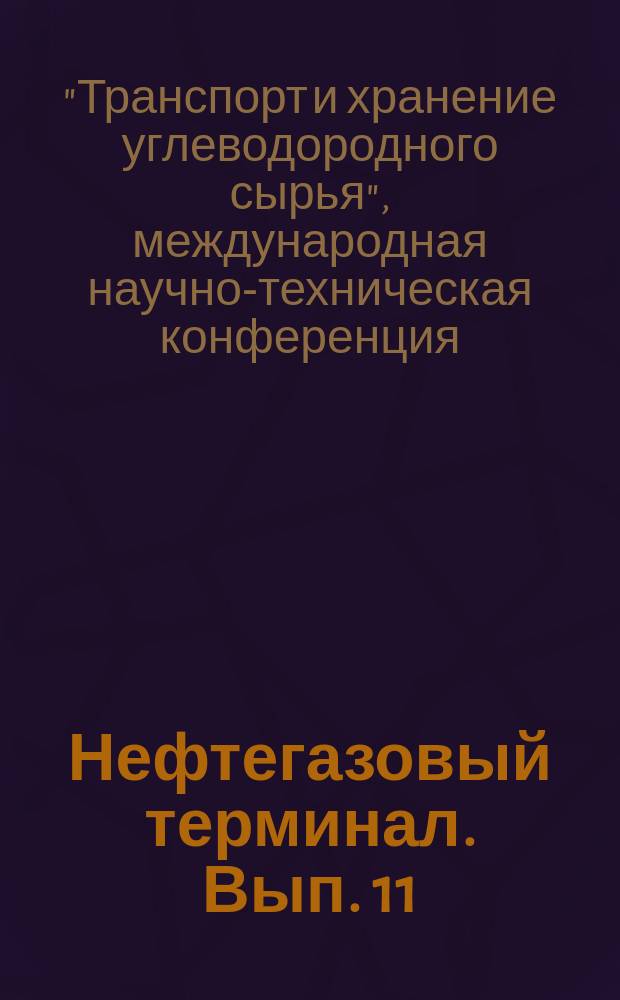 "Транспорт и хранение углеводородного сырья", международная научно-техническая конференция

Нефтегазовый терминал. Вып. 11